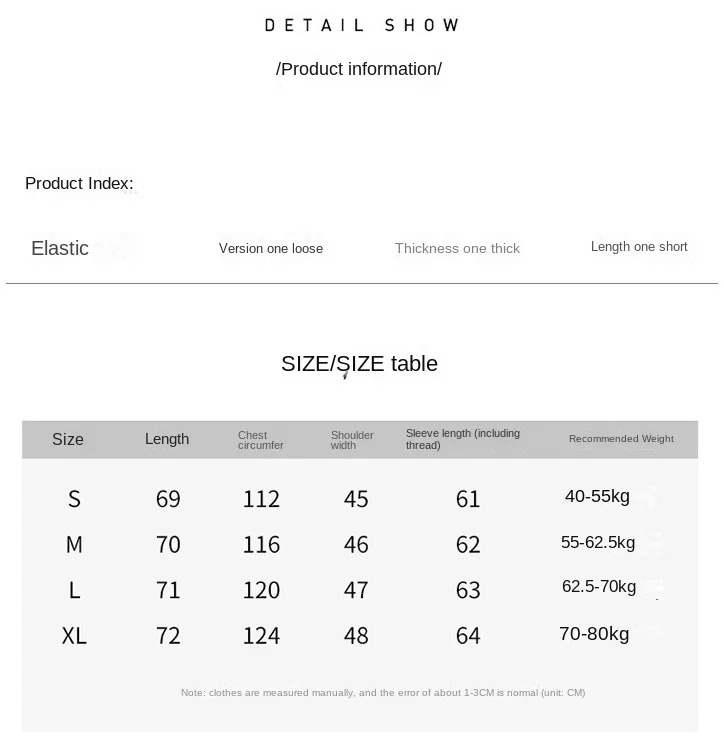 DETAIL SHOW

/Product information/

Product Index:

Elastic

Version one loose

Thickness one thick

Length one short

SIZE/SIZE table

| Size | Length | Chest circumfer | Shoulder width | Sleeve length (including thread) | Recommended Weight |
|---|---|---|---|---|---|
| S | 69 | 112 | 45 | 61 | 40-55kg |
| M | 70 | 116 | 46 | 62 | 55-62.5kg |
| L | 71 | 120 | 47 | 63 | 62.5-70kg |
| XL | 72 | 124 | 48 | 64 | 70-80kg |

Note: clothes are measured manually, and the error of about 1-3CM is normal (unit: CM)